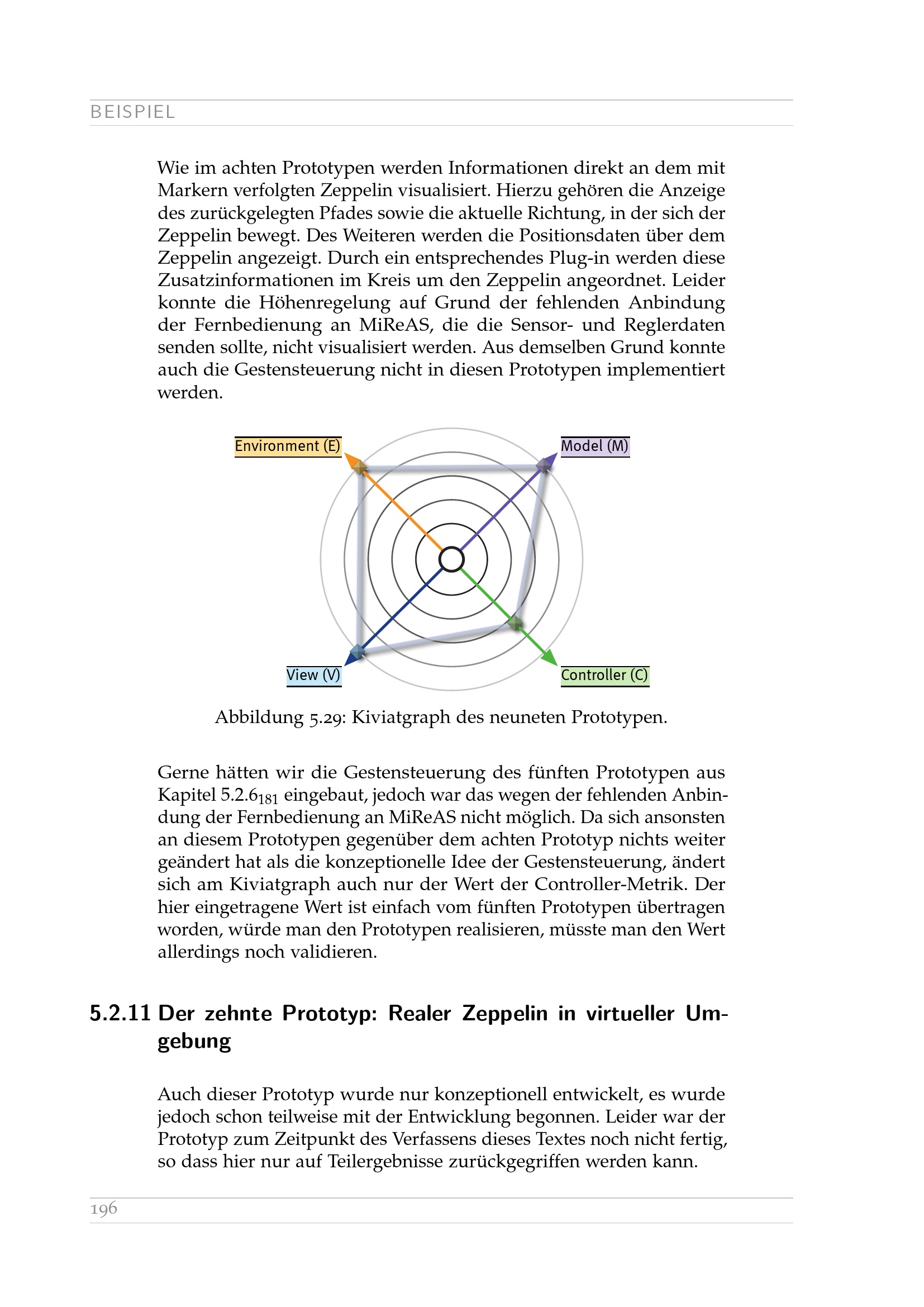 BEISPIEL

Wie im achten Prototypen werden Informationen direkt an dem mit Markern verfolgten Zeppelin visualisiert. Hierzu gehören die Anzeige des zurückgelegten Pfades sowie die aktuelle Richtung, in der sich der Zeppelin bewegt. Des Weiteren werden die Positionsdaten über dem Zeppelin angezeigt. Durch ein entsprechendes Plug-in werden diese Zusatzinformationen im Kreis um den Zeppelin angeordnet. Leider konnte die Höhenregelung auf Grund der fehlenden Anbindung der Fernbedienung an MiReAS, die die Sensor- und Reglerdaten senden sollte, nicht visualisiert werden. Aus demselben Grund konnte auch die Gestensteuerung nicht in diesen Prototypen implementiert werden.

Environment (E)

Model (M)

View (V)

Controller (C)

Abbildung 5.29: Kiviatgraph des neuneten Prototypen.

Gerne hätten wir die Gestensteuerung des fünften Prototypen aus Kapitel 5.2.6$_{181}$ eingebaut, jedoch war das wegen der fehlenden Anbindung der Fernbedienung an MiReAS nicht möglich. Da sich ansonsten an diesem Prototypen gegenüber dem achten Prototyp nichts weiter geändert hat als die konzeptionelle Idee der Gestensteuerung, ändert sich am Kiviatgraph auch nur der Wert der Controller-Metrik. Der hier eingetragene Wert ist einfach vom fünften Prototypen übertragen worden, würde man den Prototypen realisieren, müsste man den Wert allerdings noch validieren.

5.2.11 Der zehnte Prototyp: Realer Zeppelin in virtueller Umgebung

Auch dieser Prototyp wurde nur konzeptionell entwickelt, es wurde jedoch schon teilweise mit der Entwicklung begonnen. Leider war der Prototyp zum Zeitpunkt des Verfassens dieses Textes noch nicht fertig, so dass hier nur auf Teilergebnisse zurückgegriffen werden kann.

196